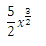 $\frac{5}{2}x^{\frac{3}{2}}$